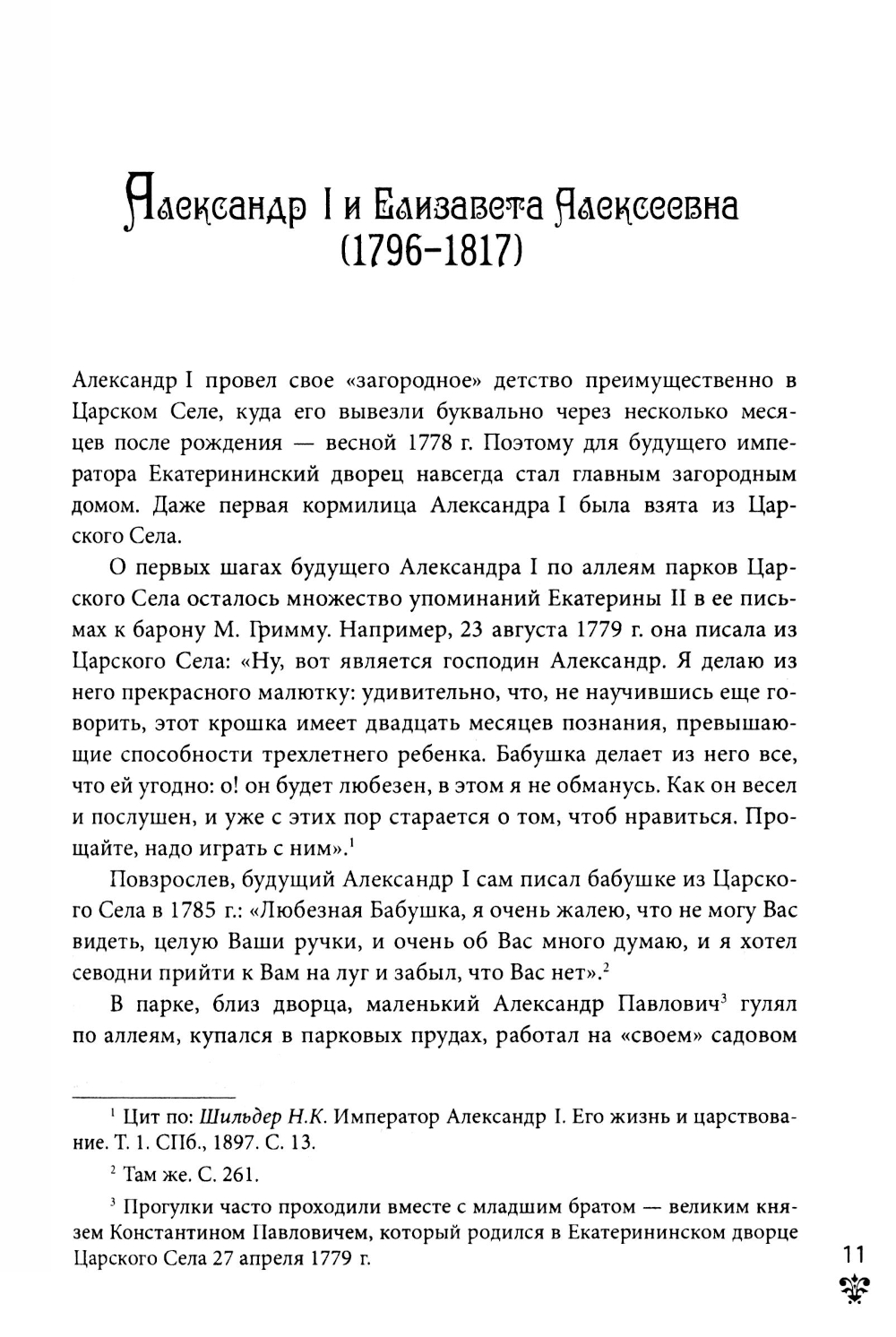 Александр I и Елизавета Алексеевна (1796–1817)

Александр I провел свое «загородное» детство преимущественно в Царском Селе, куда его вывезли буквально через несколько месяцев после рождения — весной 1778 г. Поэтому для будущего императора Екатерининский дворец навсегда стал главным загородным домом. Даже первая кормилица Александра I была взята из Царского Села.

О первых шагах будущего Александра I по аллеям парков Царского Села осталось множество упоминаний Екатерины II в ее письмах к барону М. Гримму. Например, 23 августа 1779 г. она писала из Царского Села: «Ну, вот является господин Александр. Я делаю из него прекрасного малютку: удивительно, что, не научившись еще говорить, этот крошка имеет двадцать месяцев познания, превышающие способности трехлетнего ребенка. Бабушка делает из него все, что ей угодно: о! он будет любезен, в этом я не обманусь. Как он весел и послушен, и уже с этих пор старается о том, чтоб нравиться. Прощайте, надо играть с ним».$^1$

Повзрослев, будущий Александр I сам писал бабушке из Царского Села в 1785 г.: «Любезная Бабушка, я очень жалею, что не могу Вас видеть, целую Ваши ручки, и очень об Вас много думаю, и я хотел севодни прийти к Вам на луг и забыл, что Вас нет».$^2$

В парке, близ дворца, маленький Александр Павлович$^3$ гулял по аллеям, купался в парковых прудах, работал на «своем» садовом

$^1$ Цит по: Шильдер Н.К. Император Александр I. Его жизнь и царствование. Т. 1. СПб., 1897. С. 13.

$^2$ Там же. С. 261.

$^3$ Прогулки часто проходили вместе с младшим братом — великим князем Константином Павловичем, который родился в Екатерининском дворце Царского Села 27 апреля 1779 г.

11